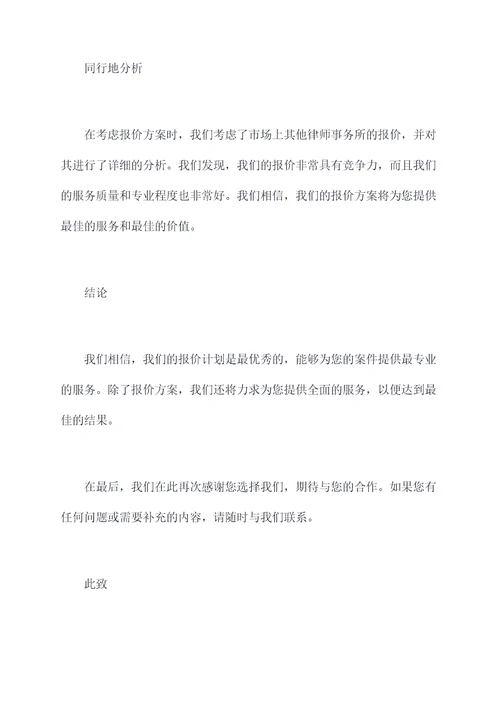 同行地分析

在考虑报价方案时，我们考虑了市场上其他律师事务所的报价，并对其进行了详细的分析。我们发现，我们的报价非常具有竞争力，而且我们的服务质量和专业程度也非常好。我们相信，我们的报价方案将为您提供最佳的服务和最佳的价值。

结论

我们相信，我们的报价计划是最优秀的，能够为您的案件提供最专业的服务。除了报价方案，我们还将力求为您提供全面的服务，以便达到最佳的结果。

在最后，我们在此再次感谢您选择我们，期待与您的合作。如果您有任何问题或需要补充的内容，请随时与我们联系。

此致